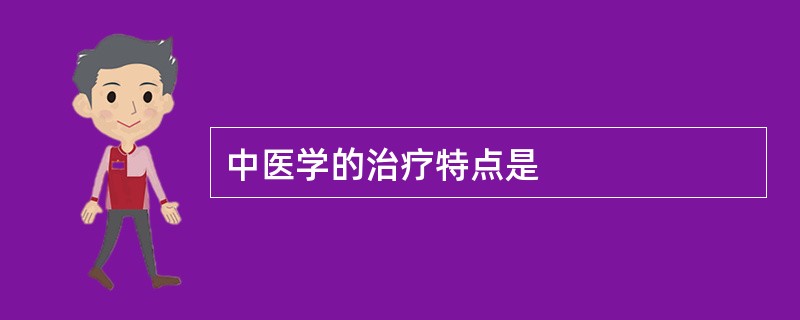 中医学的治疗特点是